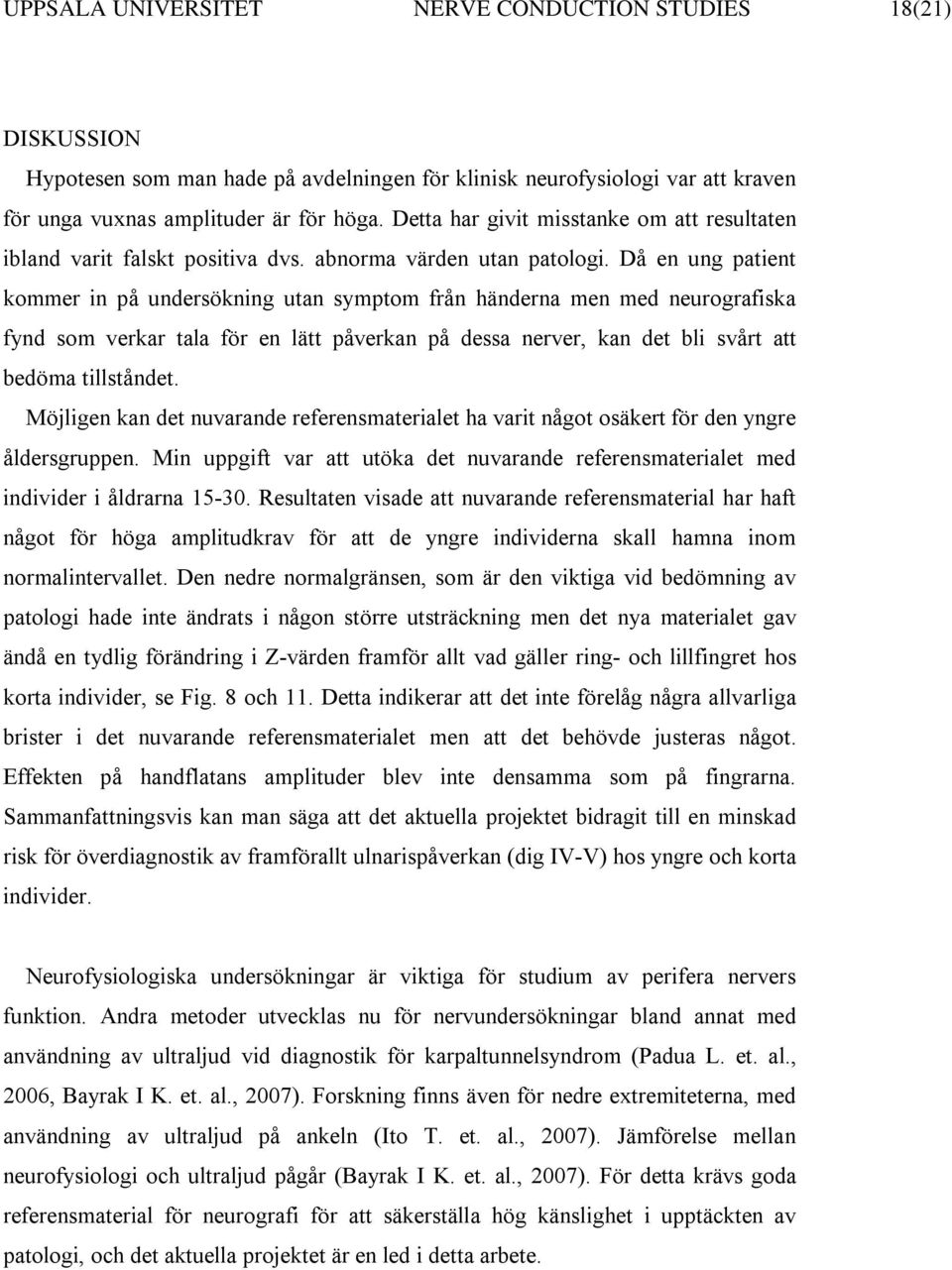 UPPSALA UNIVERSITET NERVE CONDUCTION STUDIES 18(21)

DISKUSSION

Hypotesen som man hade på avdelningen för klinisk neurofysiologi var att kraven för unga vuxnas amplituder är för höga. Detta har givit misstanke om att resultaten ibland varit falskt positiva dvs. abnorma värden utan patologi. Då en ung patient kommer in på undersökning utan symptom från händerna men med neurografiska fynd som verkar tala för en lätt påverkan på dessa nerver, kan det bli svårt att bedöma tillståndet.

Möjligen kan det nuvarande referensmaterialet ha varit något osäkert för den yngre åldersgruppen. Min uppgift var att utöka det nuvarande referensmaterialet med individer i åldrarna 15-30. Resultaten visade att nuvarande referensmaterial har haft något för höga amplitudkrav för att de yngre individerna skall hamna inom normalintervallet. Den nedre normalgränsen, som är den viktiga vid bedömning av patologi hade inte ändrats i någon större utsträckning men det nya materialet gav ändå en tydlig förändring i Z-värden framför allt vad gäller ring- och lillfingret hos korta individer, se Fig. 8 och 11. Detta indikerar att det inte förelåg några allvarliga brister i det nuvarande referensmaterialet men att det behövde justeras något. Effekten på handflatans amplituder blev inte densamma som på fingrarna. Sammanfattningsvis kan man säga att det aktuella projektet bidragit till en minskad risk för överdiagnostik av framförallt ulnarispåverkan (dig IV-V) hos yngre och korta individer.

Neurofysiologiska undersökningar är viktiga för studium av perifera nervers funktion. Andra metoder utvecklas nu för nervundersökningar bland annat med användning av ultraljud vid diagnostik för karpaltunnelsyndrom (Padua L. et. al., 2006, Bayrak I K. et. al., 2007). Forskning finns även för nedre extremiteterna, med användning av ultraljud på ankeln (Ito T. et. al., 2007). Jämförelse mellan neurofysiologi och ultraljud pågår (Bayrak I K. et. al., 2007). För detta krävs goda referensmaterial för neurografi för att säkerställa hög känslighet i upptäckten av patologi, och det aktuella projektet är en led i detta arbete.